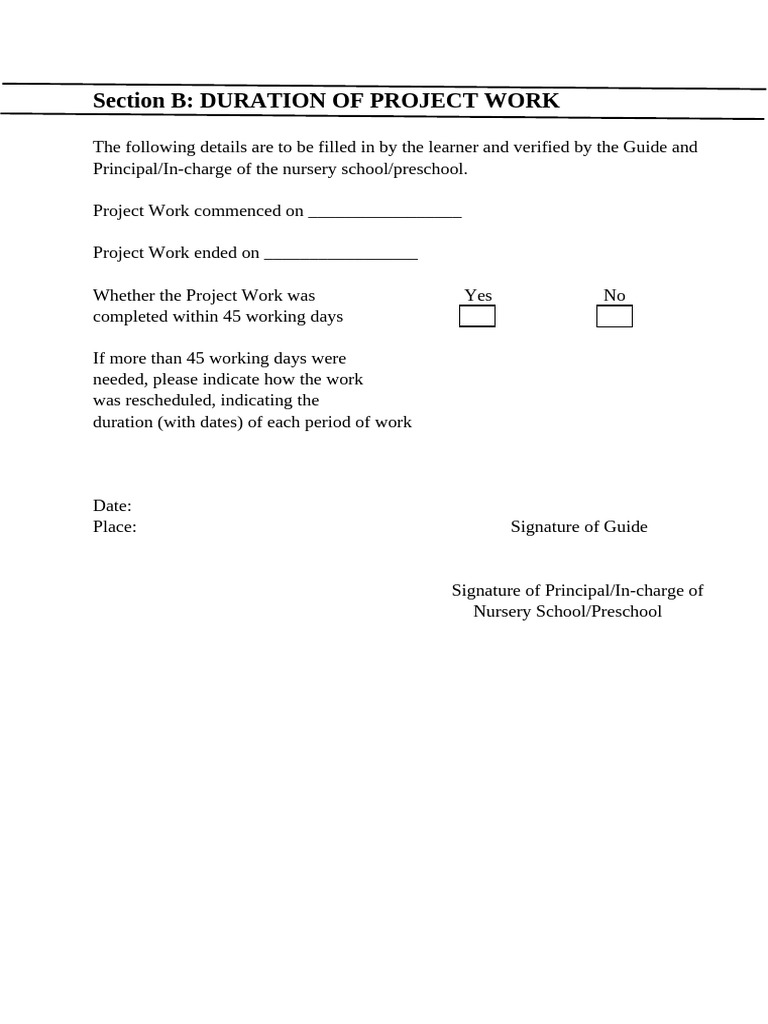 Section B: DURATION OF PROJECT WORK

The following details are to be filled in by the learner and verified by the Guide and Principal/In-charge of the nursery school/preschool.

Project Work commenced on _________________

Project Work ended on _________________

Whether the Project Work was completed within 45 working days

Yes

No

If more than 45 working days were needed, please indicate how the work was rescheduled, indicating the duration (with dates) of each period of work

Date:
Place:

Signature of Guide

Signature of Principal/In-charge of Nursery School/Preschool